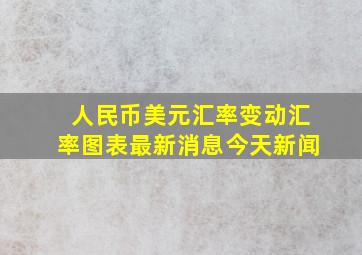 人民币美元汇率变动汇率图表最新消息今天新闻